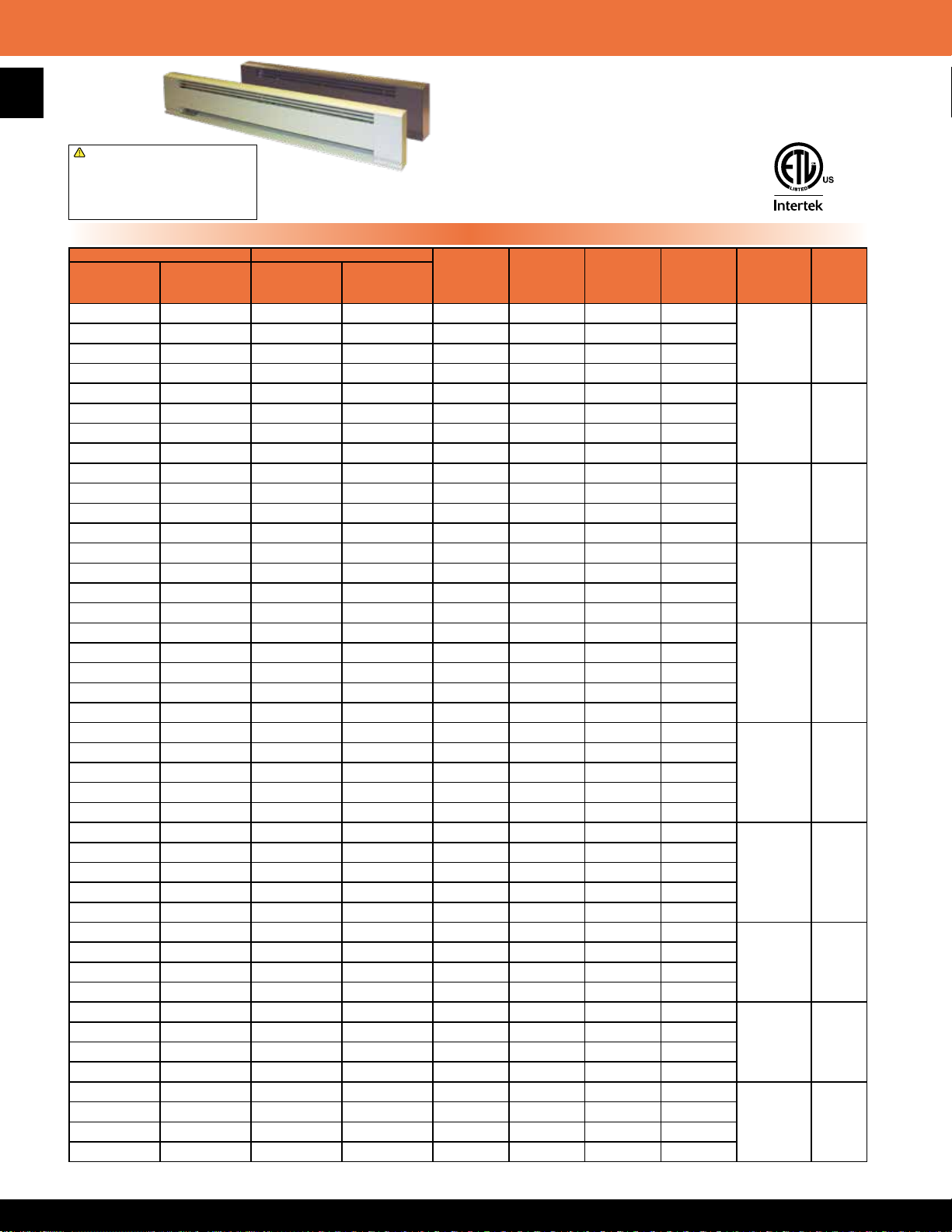 LISTED
US
Intertek